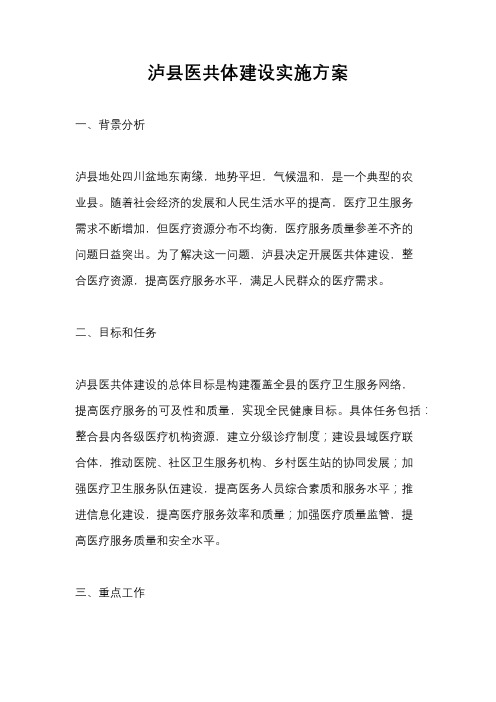 泸县医共体建设实施方案

一、背景分析

泸县地处四川盆地东南缘，地势平坦，气候温和，是一个典型的农业县。随着社会经济的发展和人民生活水平的提高，医疗卫生服务需求不断增加，但医疗资源分布不均衡，医疗服务质量参差不齐的问题日益突出。为了解决这一问题，泸县决定开展医共体建设，整合医疗资源，提高医疗服务水平，满足人民群众的医疗需求。

二、目标和任务

泸县医共体建设的总体目标是构建覆盖全县的医疗卫生服务网络，提高医疗服务的可及性和质量，实现全民健康目标。具体任务包括：整合县内各级医疗机构资源，建立分级诊疗制度；建设县域医疗联合体，推动医院、社区卫生服务机构、乡村医生站的协同发展；加强医疗卫生服务队伍建设，提高医务人员综合素质和服务水平；推进信息化建设，提高医疗服务效率和质量；加强医疗质量监管，提高医疗服务质量和安全水平。

三、重点工作